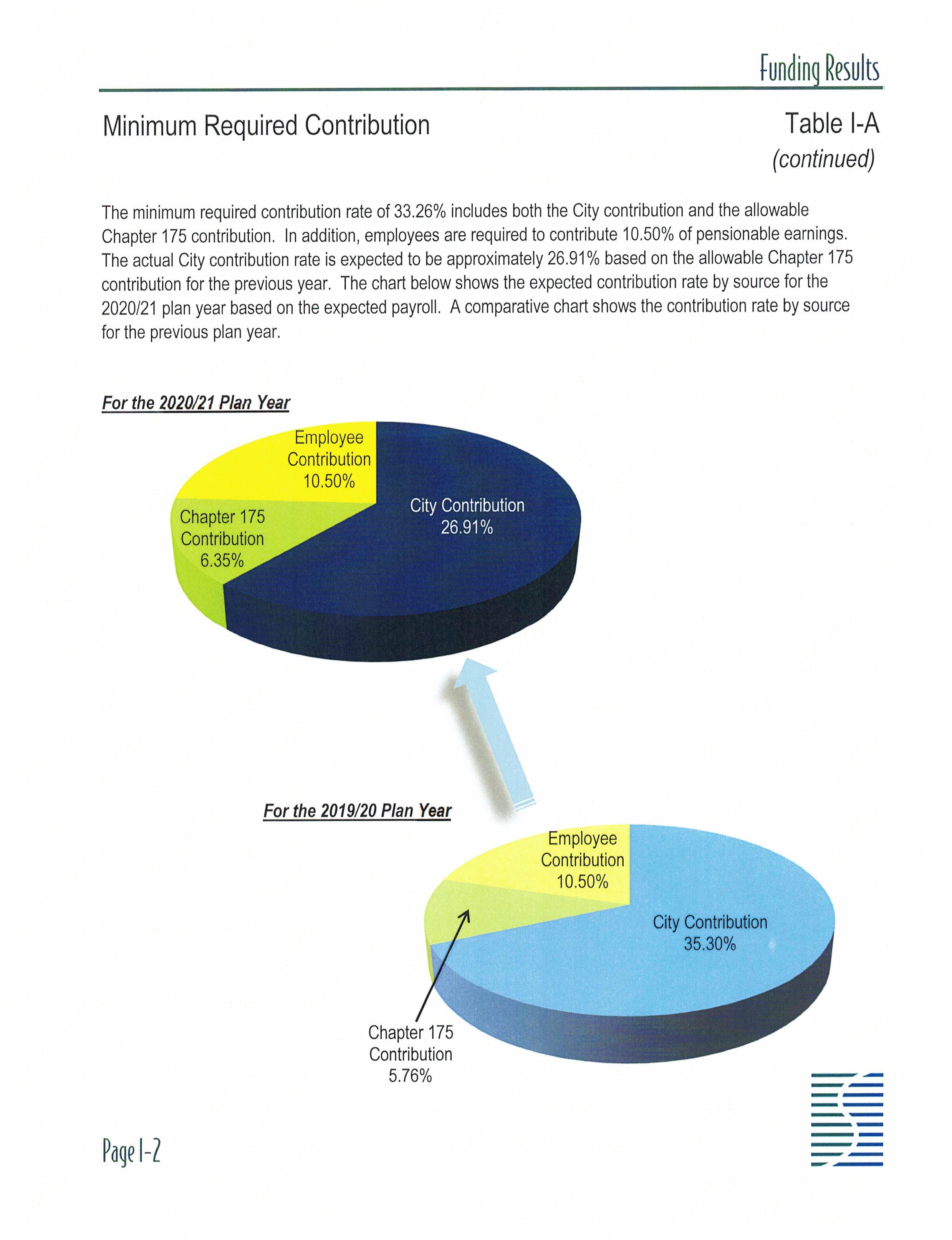 Funding Results

Minimum Required Contribution

Table I-A
(continued)

The minimum required contribution rate of 33.26% includes both the City contribution and the allowable Chapter 175 contribution. In addition, employees are required to contribute 10.50% of pensionable earnings. The actual City contribution rate is expected to be approximately 26.91% based on the allowable Chapter 175 contribution for the previous year. The chart below shows the expected contribution rate by source for the 2020/21 plan year based on the expected payroll. A comparative chart shows the contribution rate by source for the previous plan year.

For the 2020/21 Plan Year

Employee Contribution 10.50%

Chapter 175 Contribution 6.35%

City Contribution 26.91%

For the 2019/20 Plan Year

Employee Contribution 10.50%

City Contribution 35.30%

Chapter 175 Contribution 5.76%

Page I-2